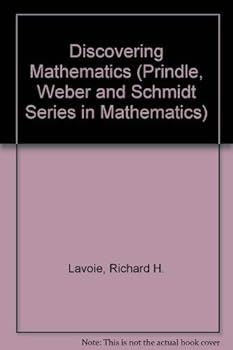 Discovering Mathematics (Prindle, Weber and Schmidt Series in Mathematics)

Lavoie, Richard H.

Note: This is not the actual book cover